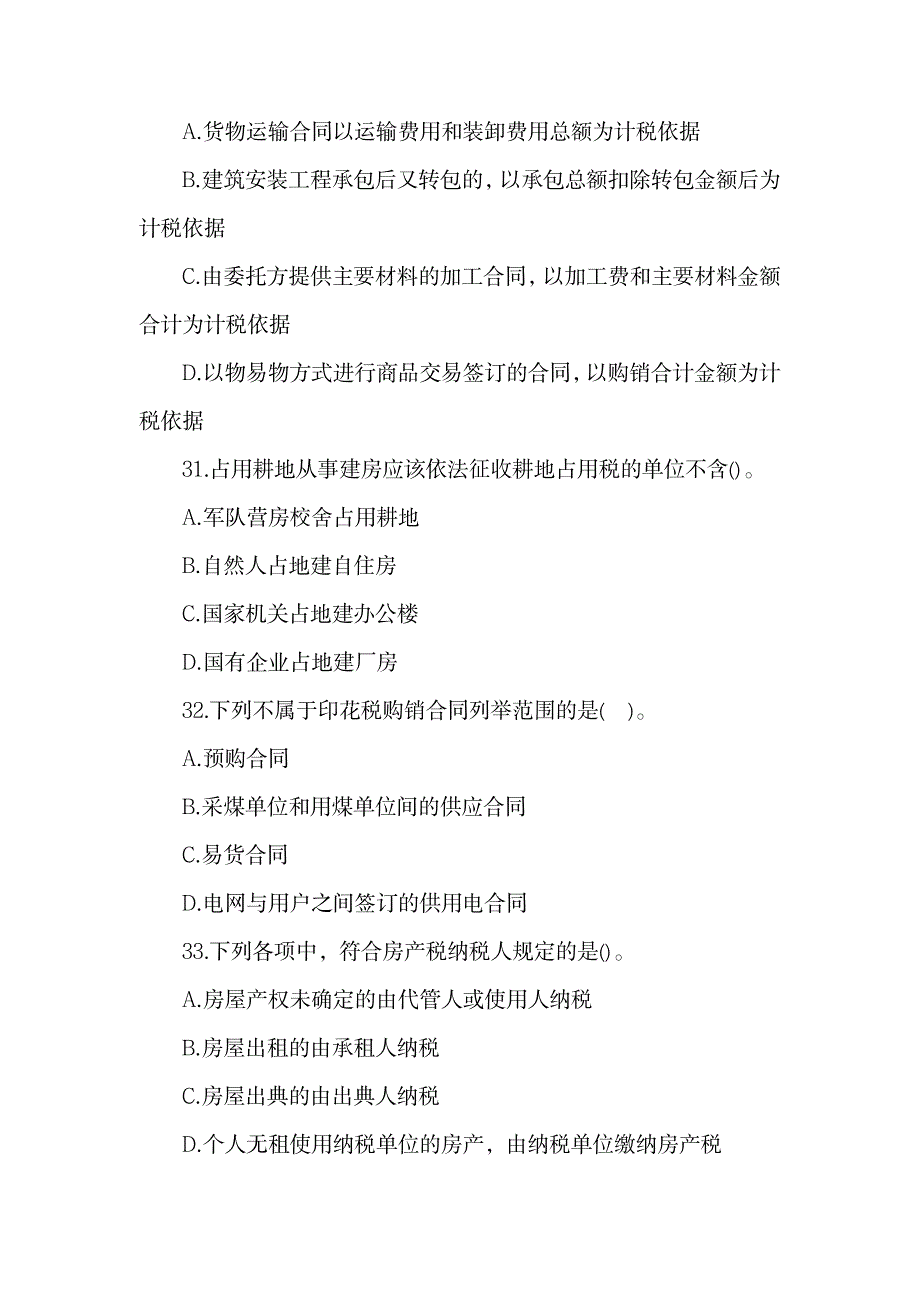 A.货物运输合同以运输费用和装卸费用总额为计税依据

B.建筑安装工程承包后又转包的，以承包总额扣除转包金额后为计税依据

C.由委托方提供主要材料的加工合同，以加工费和主要材料金额合计为计税依据

D.以物易物方式进行商品交易签订的合同，以购销合计金额为计税依据

31.占用耕地从事建房应该依法征收耕地占用税的单位不含()。

A.军队营房校舍占用耕地

B.自然人占地建自住房

C.国家机关占地建办公楼

D.国有企业占地建厂房

32.下列不属于印花税购销合同列举范围的是( )。

A.预购合同

B.采煤单位和用煤单位间的供应合同

C.易货合同

D.电网与用户之间签订的供用电合同

33.下列各项中，符合房产税纳税人规定的是()。

A.房屋产权未确定的由代管人或使用人纳税

B.房屋出租的由承租人纳税

C.房屋出典的由出典人纳税

D.个人无租使用纳税单位的房产，由纳税单位缴纳房产税